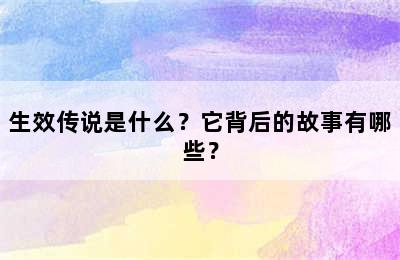 生效传说是什么？它背后的故事有哪些？